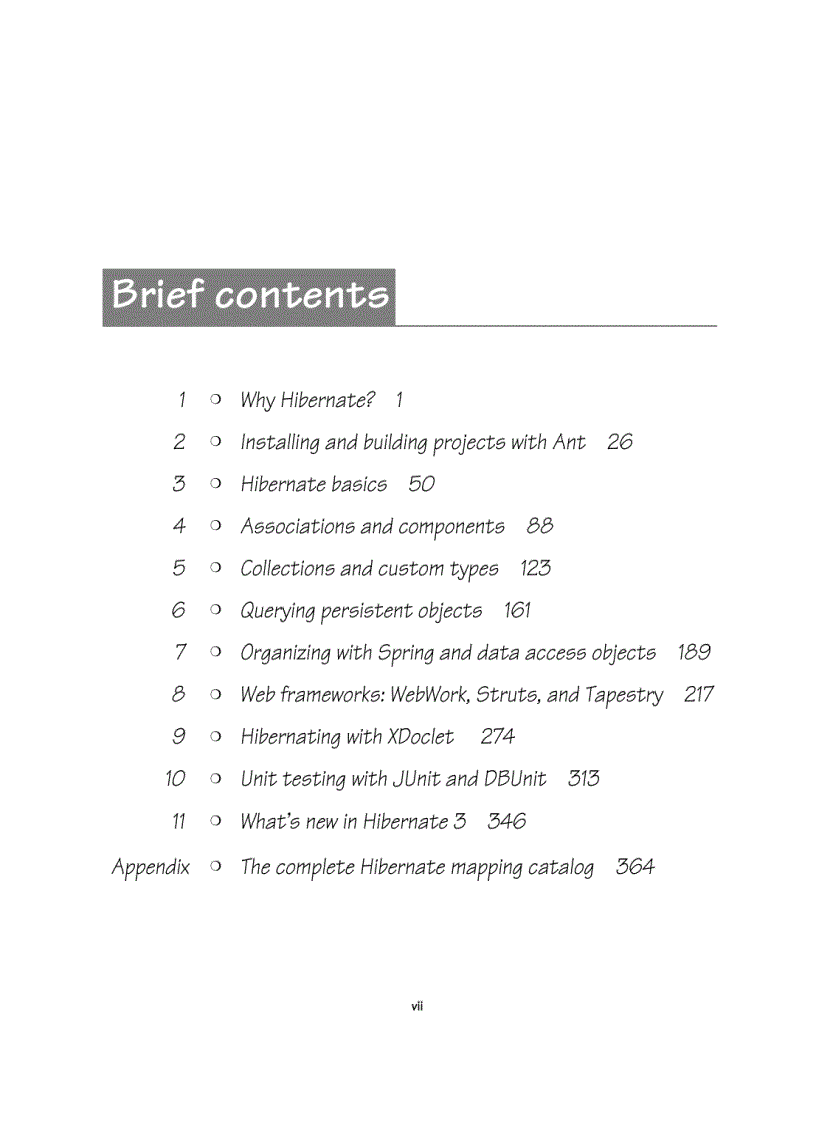 Brief contents

1 ❍ Why Hibernate? 1
2 ❍ Installing and building projects with Ant 26
3 ❍ Hibernate basics 50
4 ❍ Associations and components 88
5 ❍ Collections and custom types 123
6 ❍ Querying persistent objects 161
7 ❍ Organizing with Spring and data access objects 189
8 ❍ Web frameworks: WebWork, Struts, and Tapestry 217
9 ❍ Hibernating with XDoclet 274
10 ❍ Unit testing with JUnit and DBUnit 313
11 ❍ What's new in Hibernate 3 346
Appendix ❍ The complete Hibernate mapping catalog 364

vii